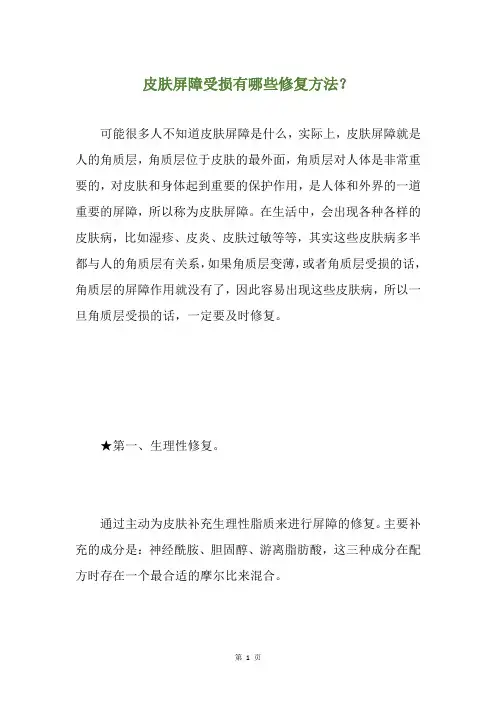 皮肤屏障受损有哪些修复方法？

可能很多人不知道皮肤屏障是什么，实际上，皮肤屏障就是人的角质层，角质层位于皮肤的最外面，角质层对人体是非常重要的，对皮肤和身体起到重要的保护作用，是人体和外界的一道重要的屏障，所以称为皮肤屏障。在生活中，会出现各种各样的皮肤病，比如湿疹、皮炎、皮肤过敏等等，其实这些皮肤病多半都与人的角质层有关系，如果角质层变薄，或者角质层受损的话，角质层的屏障作用就没有了，因此容易出现这些皮肤病，所以一旦角质层受损的话，一定要及时修复。

★第一、生理性修复。

通过主动为皮肤补充生理性脂质来进行屏障的修复。主要补充的成分是：神经酰胺、胆固醇、游离脂肪酸，这三种成分在配方时存在一个最合适的摩尔比来混合。

第 1 页